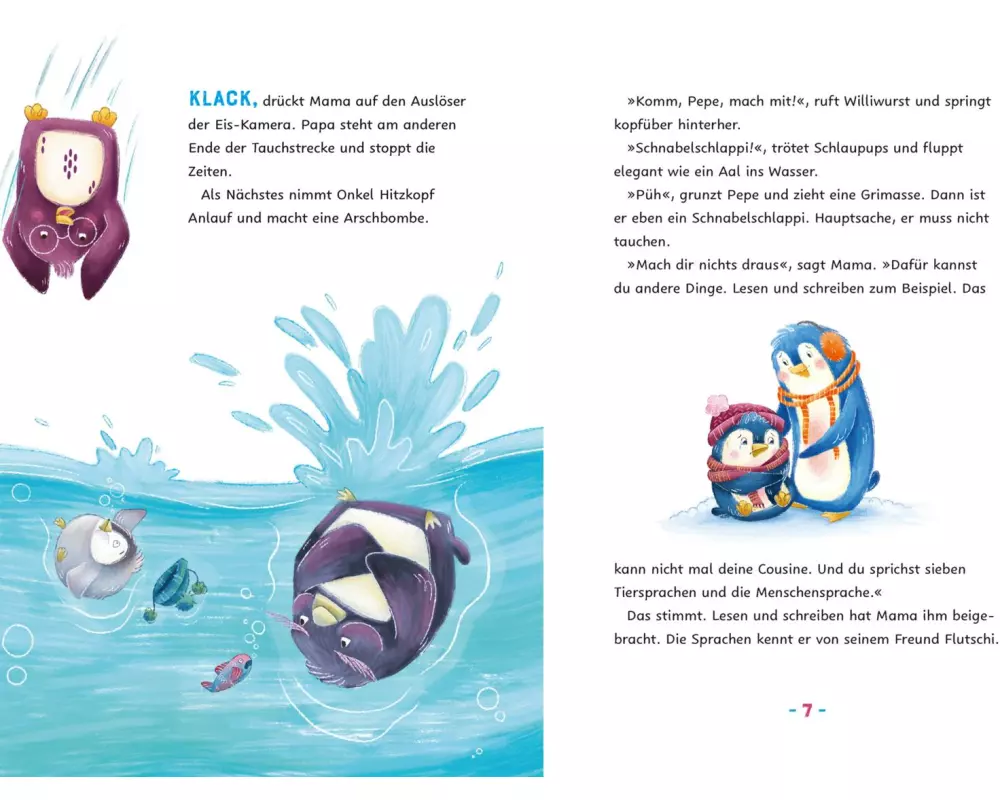 KLACK, drückt Mama auf den Auslöser der Eis-Kamera. Papa steht am anderen Ende der Tauchstrecke und stoppt die Zeiten.

Als Nächstes nimmt Onkel Hitzkopf Anlauf und macht eine Arschbombe.

»Komm, Pepe, mach mit!«, ruft Williwurst und springt kopfüber hinterher.

»Schnabelschlappi!«, trötet Schlaupups und fluppt elegant wie ein Aal ins Wasser.

»Püh«, grunzt Pepe und zieht eine Grimasse. Dann ist er eben ein Schnabelschlappi. Hauptsache, er muss nicht tauchen.

»Mach dir nichts draus«, sagt Mama. »Dafür kannst du andere Dinge. Lesen und schreiben zum Beispiel. Das kann nicht mal deine Cousine. Und du sprichst sieben Tiersprachen und die Menschensprache.«

Das stimmt. Lesen und schreiben hat Mama ihm beigebracht. Die Sprachen kennt er von seinem Freund Flutschi.

- 7 -